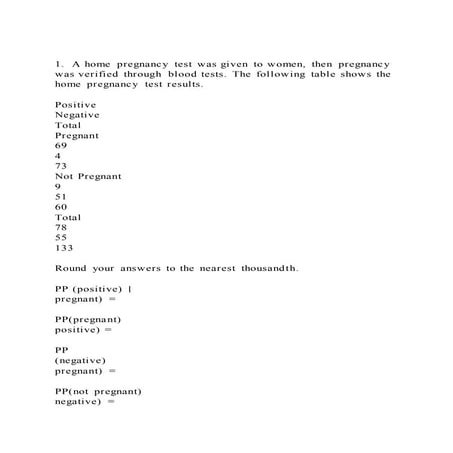 1. A home pregnancy test was given to women, then pregnancy was verified through blood tests. The following table shows the home pregnancy test results.

Positive
Negative
Total
Pregnant
69
4
73
Not Pregnant
9
51
60
Total
78
55
133

Round your answers to the nearest thousandth.

PP (positive) |
pregnant) =

PP(pregnant)
positive) =

PP
(negative)
pregnant) =

PP(not pregnant)
negative) =